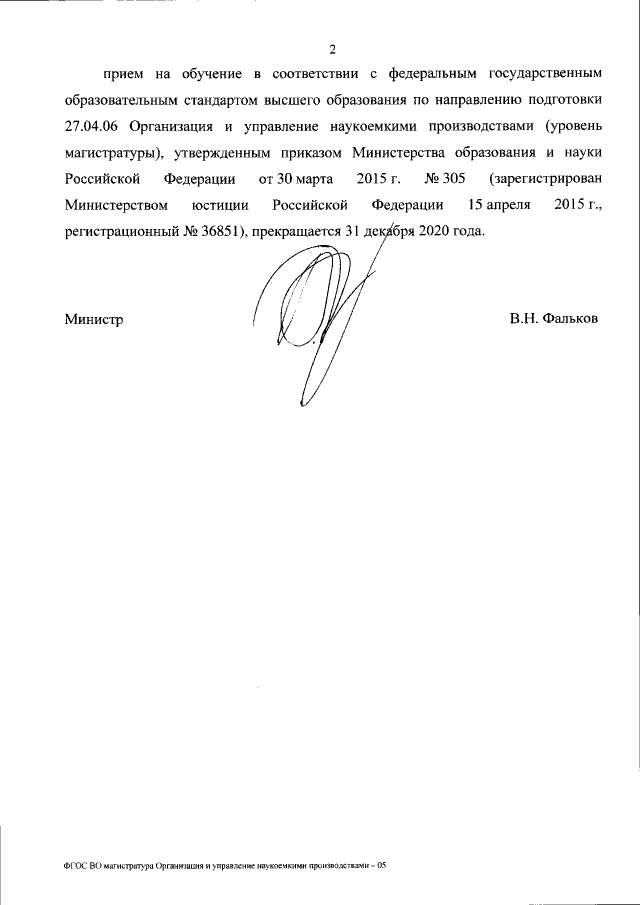 2

прием на обучение в соответствии с федеральным государственным образовательным стандартом высшего образования по направлению подготовки 27.04.06 Организация и управление наукоемкими производствами (уровень магистратуры), утвержденным приказом Министерства образования и науки Российской Федерации от 30 марта 2015 г. № 305 (зарегистрирован Министерством юстиции Российской Федерации 15 апреля 2015 г., регистрационный № 36851), прекращается 31 декабря 2020 года.

Министр

В.Н. Фальков

ФГОС ВО магистратура Организация и управление наукоемкими производствами – 05